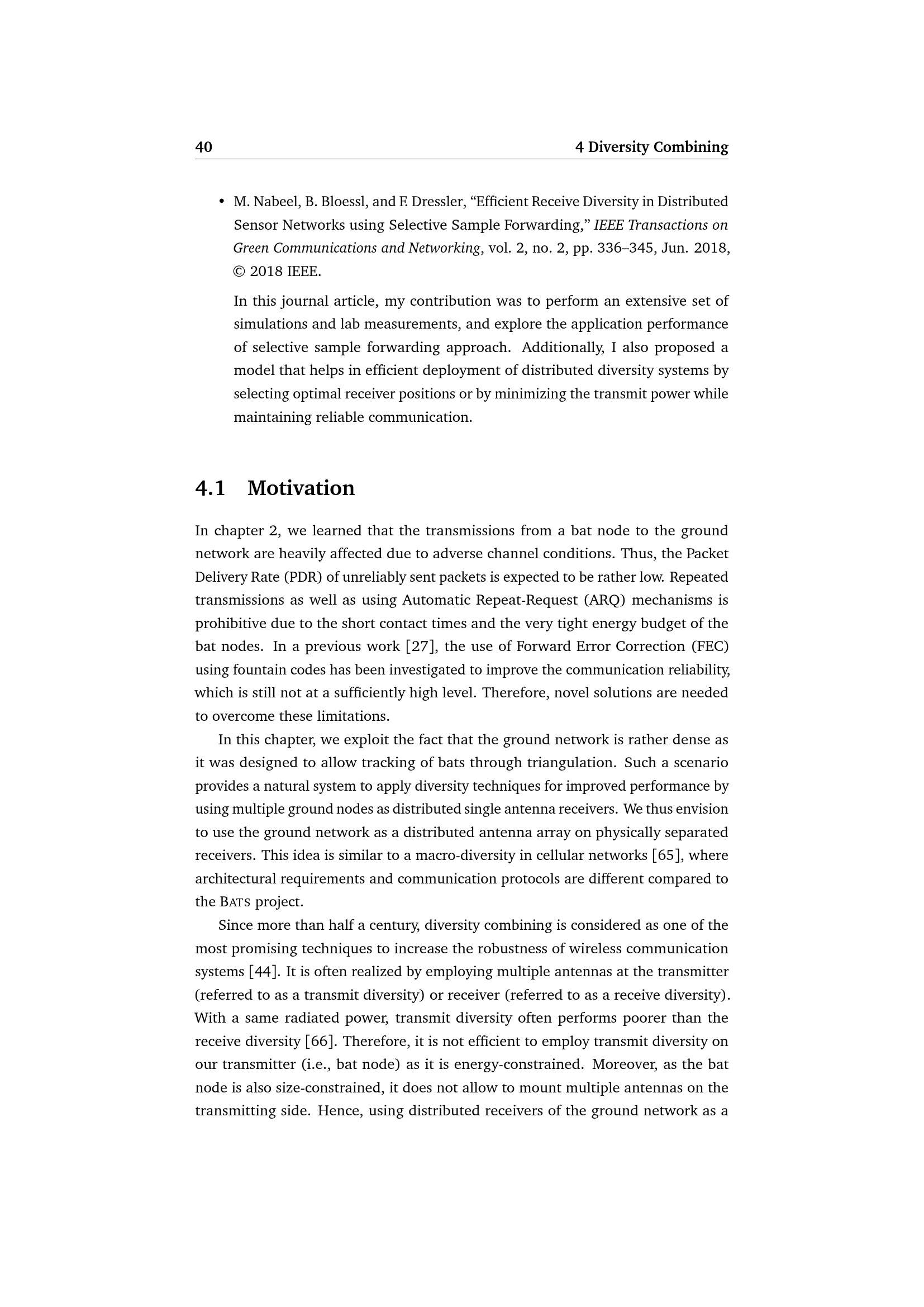 40 4 Diversity Combining

• M. Nabeel, B. Bloessl, and F. Dressler, “Efficient Receive Diversity in Distributed Sensor Networks using Selective Sample Forwarding,” IEEE Transactions on Green Communications and Networking, vol. 2, no. 2, pp. 336–345, Jun. 2018, © 2018 IEEE.

In this journal article, my contribution was to perform an extensive set of simulations and lab measurements, and explore the application performance of selective sample forwarding approach. Additionally, I also proposed a model that helps in efficient deployment of distributed diversity systems by selecting optimal receiver positions or by minimizing the transmit power while maintaining reliable communication.

4.1 Motivation

In chapter 2, we learned that the transmissions from a bat node to the ground network are heavily affected due to adverse channel conditions. Thus, the Packet Delivery Rate (PDR) of unreliably sent packets is expected to be rather low. Repeated transmissions as well as using Automatic Repeat-Request (ARQ) mechanisms is prohibitive due to the short contact times and the very tight energy budget of the bat nodes. In a previous work [27], the use of Forward Error Correction (FEC) using fountain codes has been investigated to improve the communication reliability, which is still not at a sufficiently high level. Therefore, novel solutions are needed to overcome these limitations.

In this chapter, we exploit the fact that the ground network is rather dense as it was designed to allow tracking of bats through triangulation. Such a scenario provides a natural system to apply diversity techniques for improved performance by using multiple ground nodes as distributed single antenna receivers. We thus envision to use the ground network as a distributed antenna array on physically separated receivers. This idea is similar to a macro-diversity in cellular networks [65], where architectural requirements and communication protocols are different compared to the BATS project.

Since more than half a century, diversity combining is considered as one of the most promising techniques to increase the robustness of wireless communication systems [44]. It is often realized by employing multiple antennas at the transmitter (referred to as a transmit diversity) or receiver (referred to as a receive diversity). With a same radiated power, transmit diversity often performs poorer than the receive diversity [66]. Therefore, it is not efficient to employ transmit diversity on our transmitter (i.e., bat node) as it is energy-constrained. Moreover, as the bat node is also size-constrained, it does not allow to mount multiple antennas on the transmitting side. Hence, using distributed receivers of the ground network as a